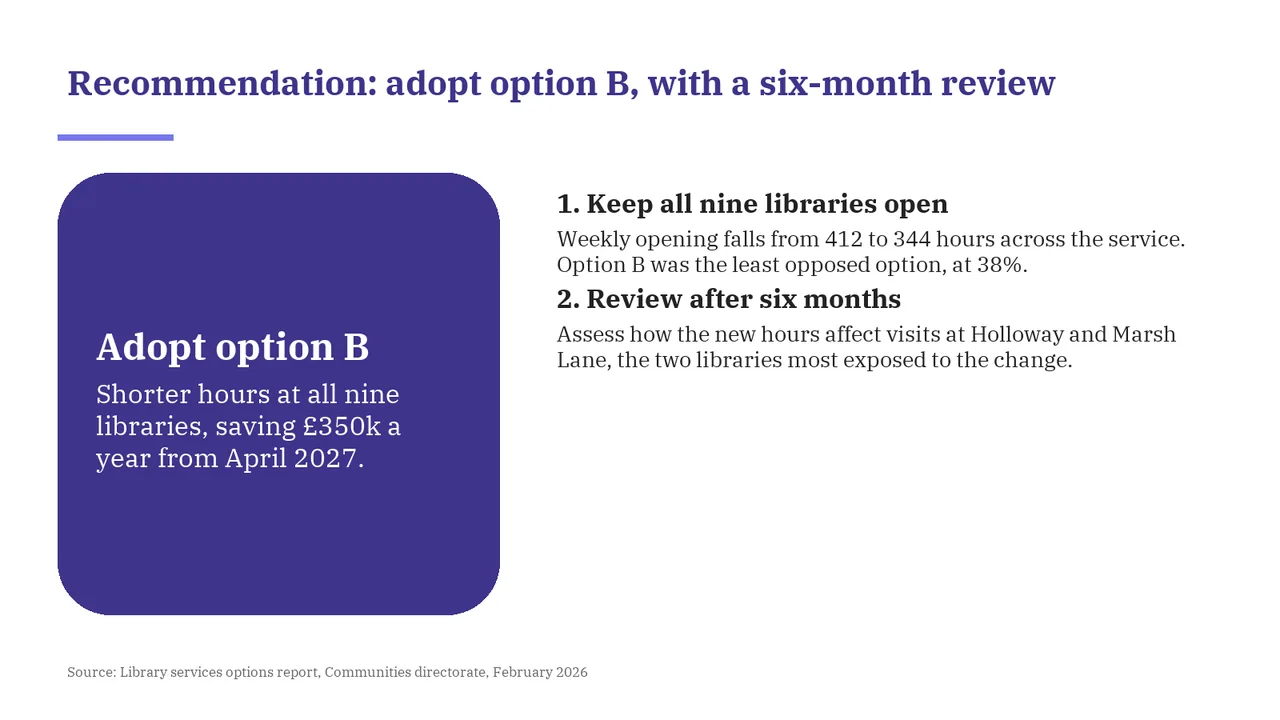 Recommendation: adopt option B, with a six-month review

Adopt option B

Shorter hours at all nine libraries, saving £350k a year from April 2027.

1. Keep all nine libraries open

Weekly opening falls from 412 to 344 hours across the service. Option B was the least opposed option, at 38%.

2. Review after six months

Assess how the new hours affect visits at Holloway and Marsh Lane, the two libraries most exposed to the change.

Source: Library services options report, Communities directorate, February 2026